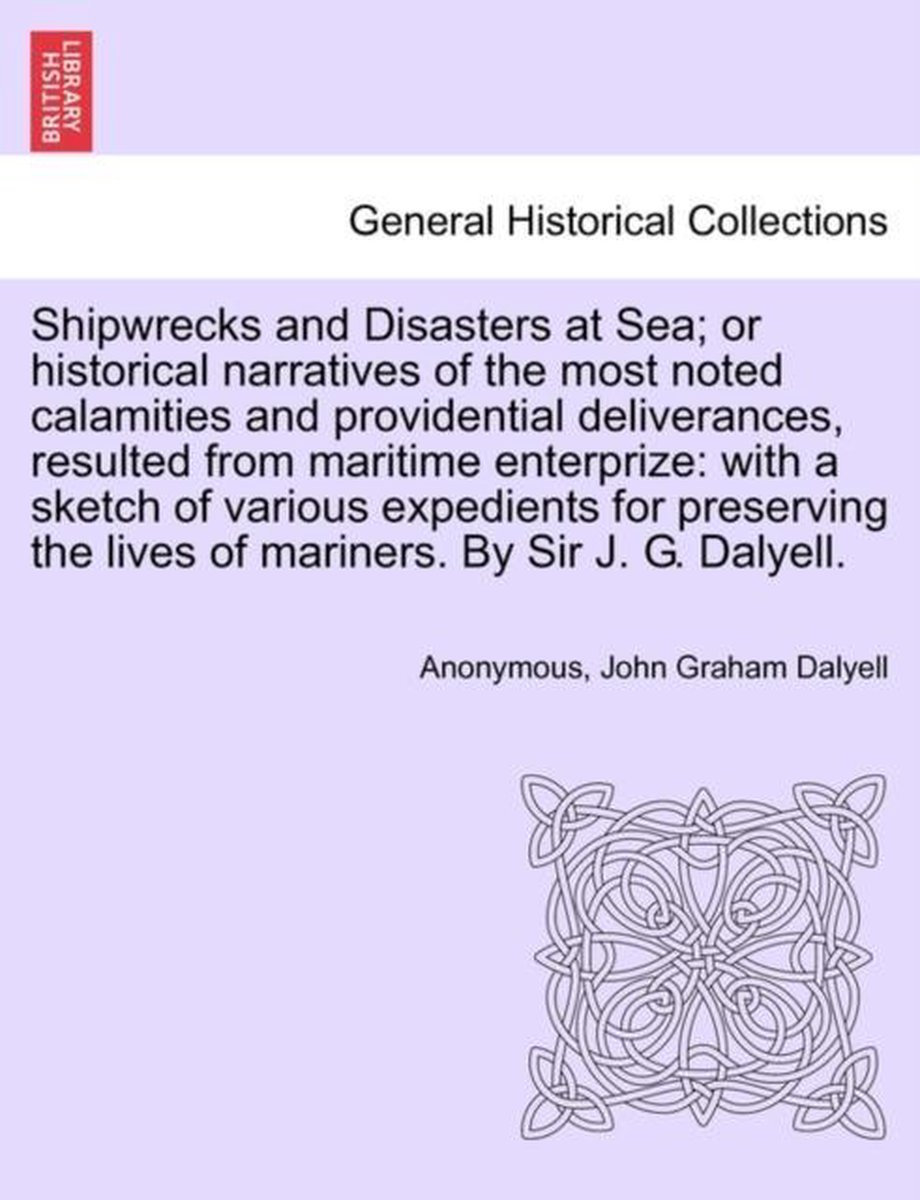 BRITISH LIBRARY

General Historical Collections

Shipwrecks and Disasters at Sea; or historical narratives of the most noted calamities and providential deliverances, resulted from maritime enterprize: with a sketch of various expedients for preserving the lives of mariners. By Sir J. G. Dalyell.

Anonymous, John Graham Dalyell